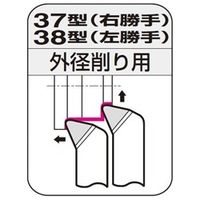 37型（右勝手）
38型（左勝手）

外径削り用